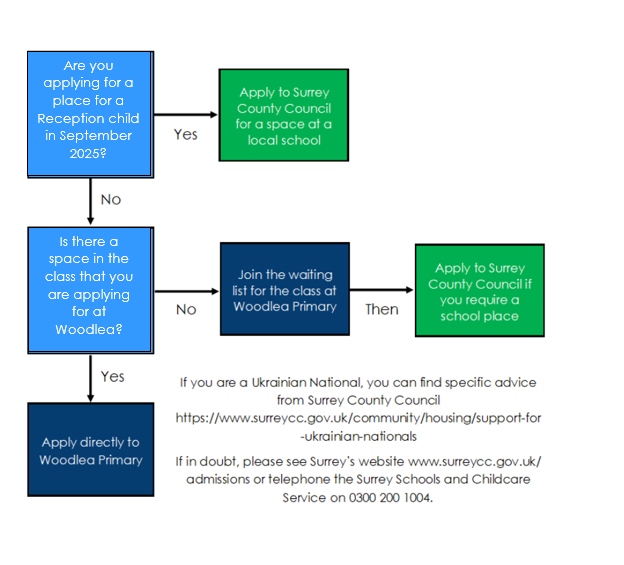 Are you applying for a place for a Reception child in September 2025?

Yes

Apply to Surrey County Council for a space at a local school

No

Is there a space in the class that you are applying for at Woodlea?

No

Join the waiting list for the class at Woodlea Primary

Then

Apply to Surrey County Council if you require a school place

Yes

Apply directly to Woodlea Primary

If you are a Ukrainian National, you can find specific advice from Surrey County Council https://www.surreycc.gov.uk/community/housing/support-for-ukrainian-nationals

If in doubt, please see Surrey's website www.surreycc.gov.uk/admissions or telephone the Surrey Schools and Childcare Service on 0300 200 1004.